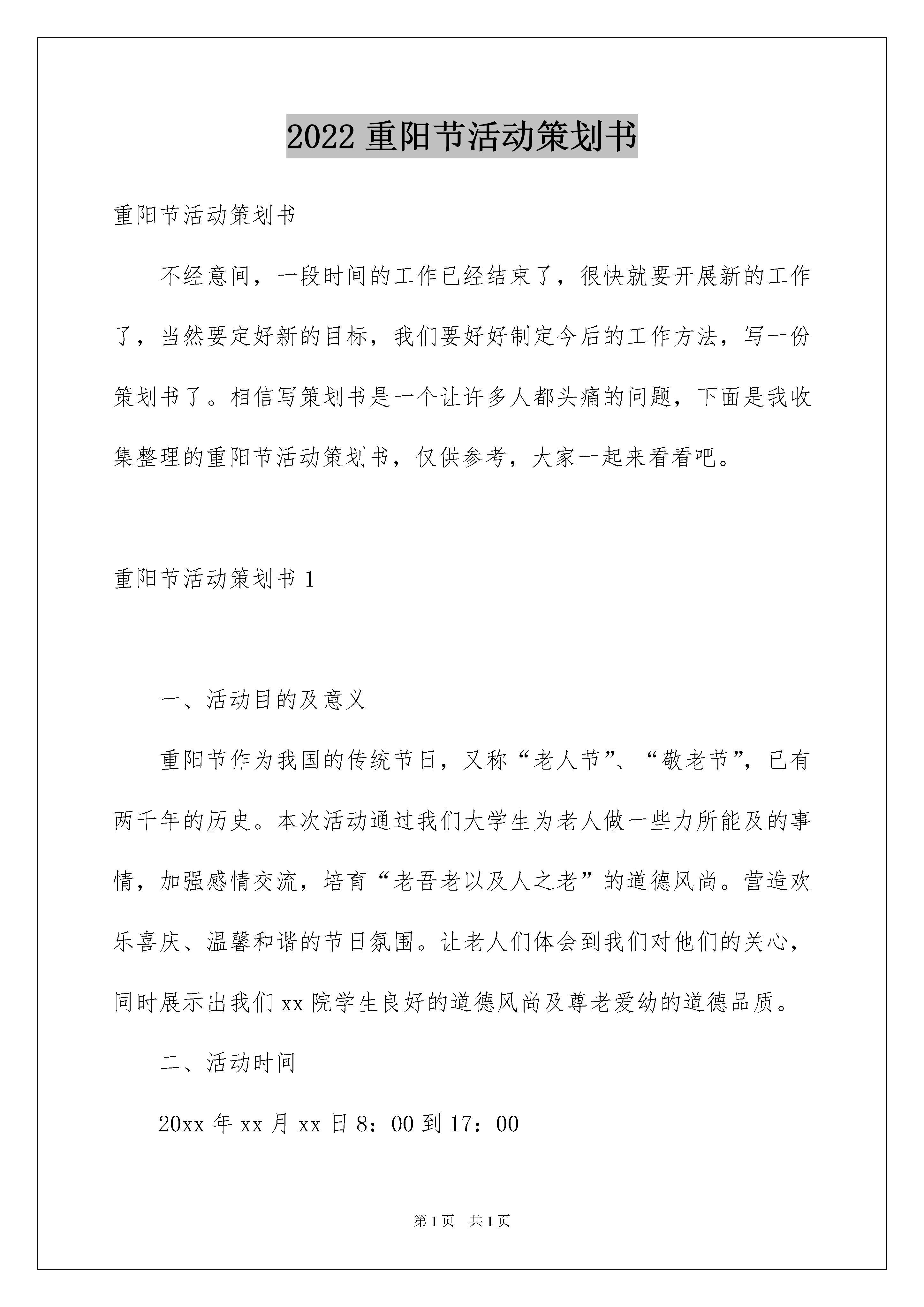 2022 重阳节活动策划书

重阳节活动策划书

不经意间，一段时间的工作已经结束了，很快就要开展新的工作了，当然要定好新的目标，我们要好好制定今后的工作方法，写一份策划书了。相信写策划书是一个让许多人都头痛的问题，下面是我收集整理的重阳节活动策划书，仅供参考，大家一起来看看吧。

重阳节活动策划书 1

一、活动目的及意义

重阳节作为我国的传统节日，又称“老人节”、“敬老节”，已有两千年的历史。本次活动通过我们大学生为老人做一些力所能及的事情，加强感情交流，培育“老吾老以及人之老”的道德风尚。营造欢乐喜庆、温馨和谐的节日氛围。让老人们体会到我们对他们的关心，同时展示出我们 xx 院学生良好的道德风尚及尊老爱幼的道德品质。

二、活动时间

20xx 年 xx 月 xx 日 8：00 到 17：00

第 1 页　共 1 页